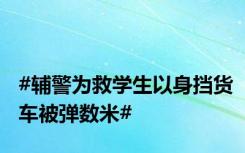 #辅警为救学生以身挡货车被弹数米#